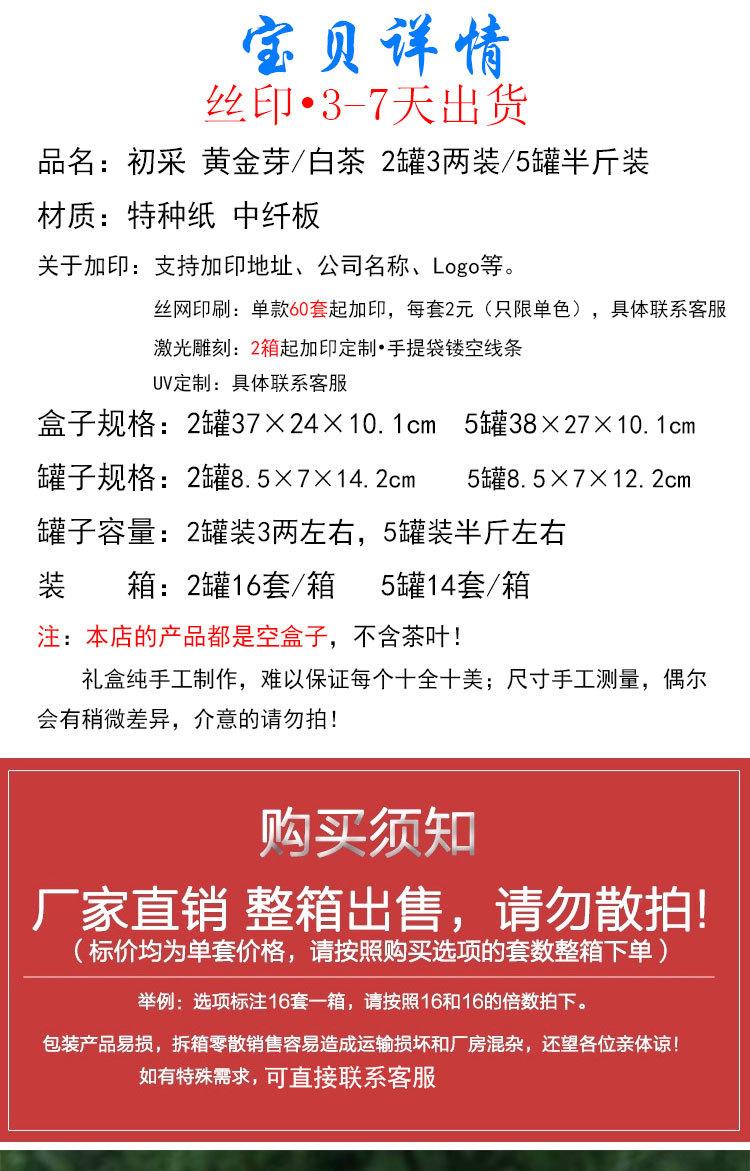 宝贝详情
丝印•3-7天出货

品名：初采 黄金芽/白茶 2罐3两装/5罐半斤装

材质：特种纸 中纤板

关于加印：支持加印地址、公司名称、Logo等。

丝网印刷：单款60套起加印，每套2元（只限单色），具体联系客服

激光雕刻：2箱起加印定制•手提袋镂空线条

UV定制：具体联系客服

盒子规格：2罐37×24×10.1cm 5罐38×27×10.1cm

罐子规格：2罐8.5×7×14.2cm 5罐8.5×7×12.2cm

罐子容量：2罐装3两左右，5罐装半斤左右

装 箱：2罐16套/箱 5罐14套/箱

注：本店的产品都是空盒子，不含茶叶！

礼盒纯手工制作，难以保证每个十全十美；尺寸手工测量，偶尔会有稍微差异，介意的请勿拍！

购买须知

厂家直销 整箱出售，请勿散拍！

（标价均为单套价格，请按照购买选项的套数整箱下单）

举例：选项标注16套一箱，请按照16和16的倍数拍下。

包装产品易损，拆箱零散销售容易造成运输损坏和厂房混杂，还望各位亲体谅！

如有特殊需求，可直接联系客服